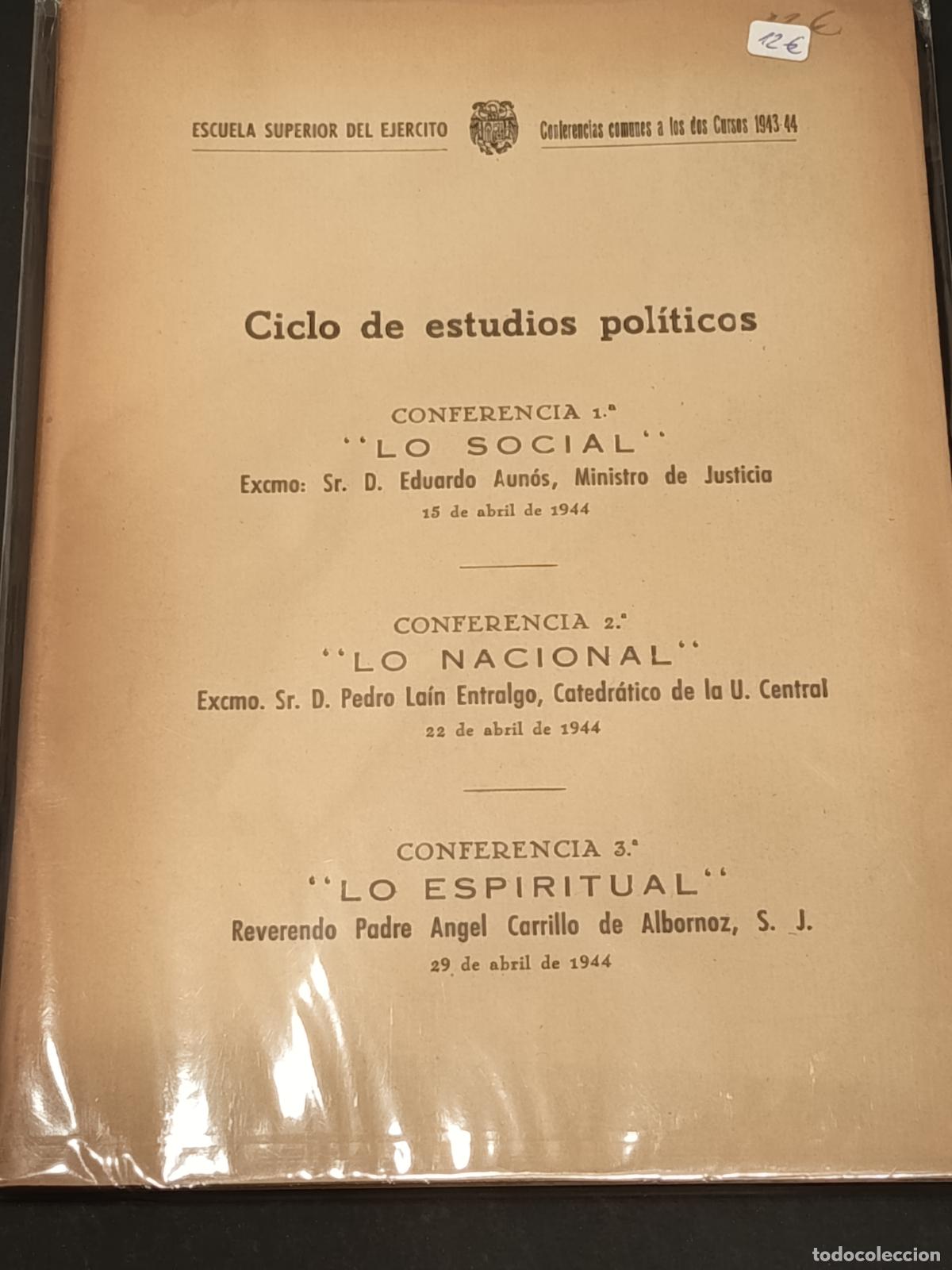 12€

ESCUELA SUPERIOR DEL EJERCITO Conferencias comunes a los dos Cursos 1943-44

Ciclo de estudios políticos

CONFERENCIA 1.ª
"LO SOCIAL"
Excmo: Sr. D. Eduardo Aunós, Ministro de Justicia
15 de abril de 1944

CONFERENCIA 2.ª
"LO NACIONAL"
Excmo. Sr. D. Pedro Laín Entralgo, Catedrático de la U. Central
22 de abril de 1944

CONFERENCIA 3.ª
"LO ESPIRITUAL"
Reverendo Padre Angel Carrillo de Albornoz, S. J.
29 de abril de 1944

todocoleccion